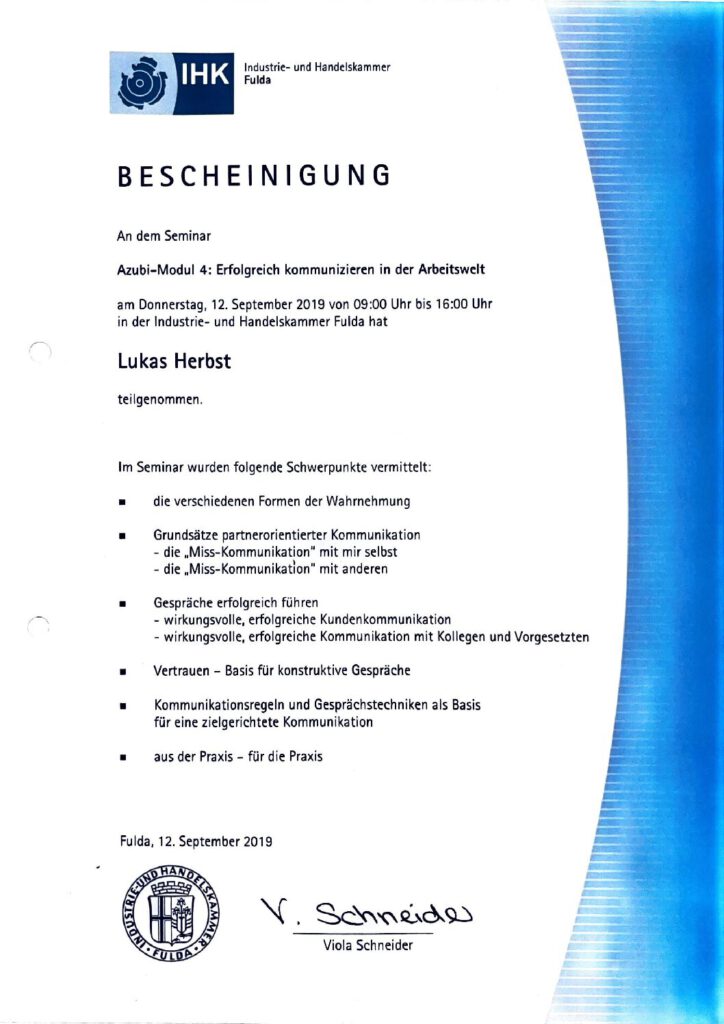 IHK Industrie- und Handelskammer Fulda

BESCHEINIGUNG

An dem Seminar

Azubi-Modul 4: Erfolgreich kommunizieren in der Arbeitswelt

am Donnerstag, 12. September 2019 von 09:00 Uhr bis 16:00 Uhr in der Industrie- und Handelskammer Fulda hat

Lukas Herbst

teilgenommen.

Im Seminar wurden folgende Schwerpunkte vermittelt:

▪ die verschiedenen Formen der Wahrnehmung

▪ Grundsätze partnerorientierter Kommunikation
- die „Miss-Kommunikation" mit mir selbst
- die „Miss-Kommunikation" mit anderen

▪ Gespräche erfolgreich führen
- wirkungsvolle, erfolgreiche Kundenkommunikation
- wirkungsvolle, erfolgreiche Kommunikation mit Kollegen und Vorgesetzten

▪ Vertrauen – Basis für konstruktive Gespräche

▪ Kommunikationsregeln und Gesprächstechniken als Basis für eine zielgerichtete Kommunikation

▪ aus der Praxis – für die Praxis

Fulda, 12. September 2019

INDUSTRIE- UND HANDELSKAMMER FULDA

V. Schneider
Viola Schneider